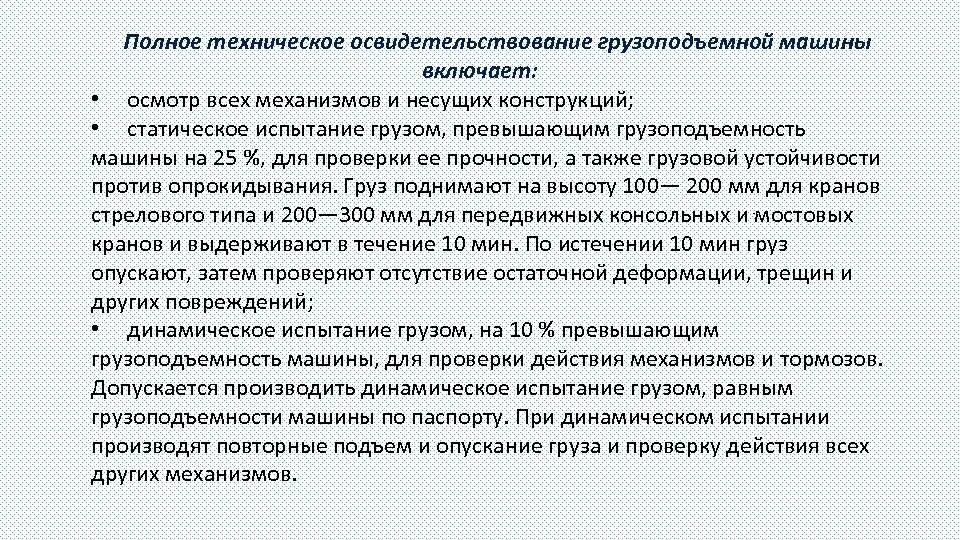 Полное техническое освидетельствование грузоподъемной машины включает:

• осмотр всех механизмов и несущих конструкций;

• статическое испытание грузом, превышающим грузоподъемность машины на 25 %, для проверки ее прочности, а также грузовой устойчивости против опрокидывания. Груз поднимают на высоту 100— 200 мм для кранов стрелового типа и 200—300 мм для передвижных консольных и мостовых кранов и выдерживают в течение 10 мин. По истечении 10 мин груз опускают, затем проверяют отсутствие остаточной деформации, трещин и других повреждений;

• динамическое испытание грузом, на 10 % превышающим грузоподъемность машины, для проверки действия механизмов и тормозов. Допускается производить динамическое испытание грузом, равным грузоподъемности машины по паспорту. При динамическом испытании производят повторные подъем и опускание груза и проверку действия всех других механизмов.